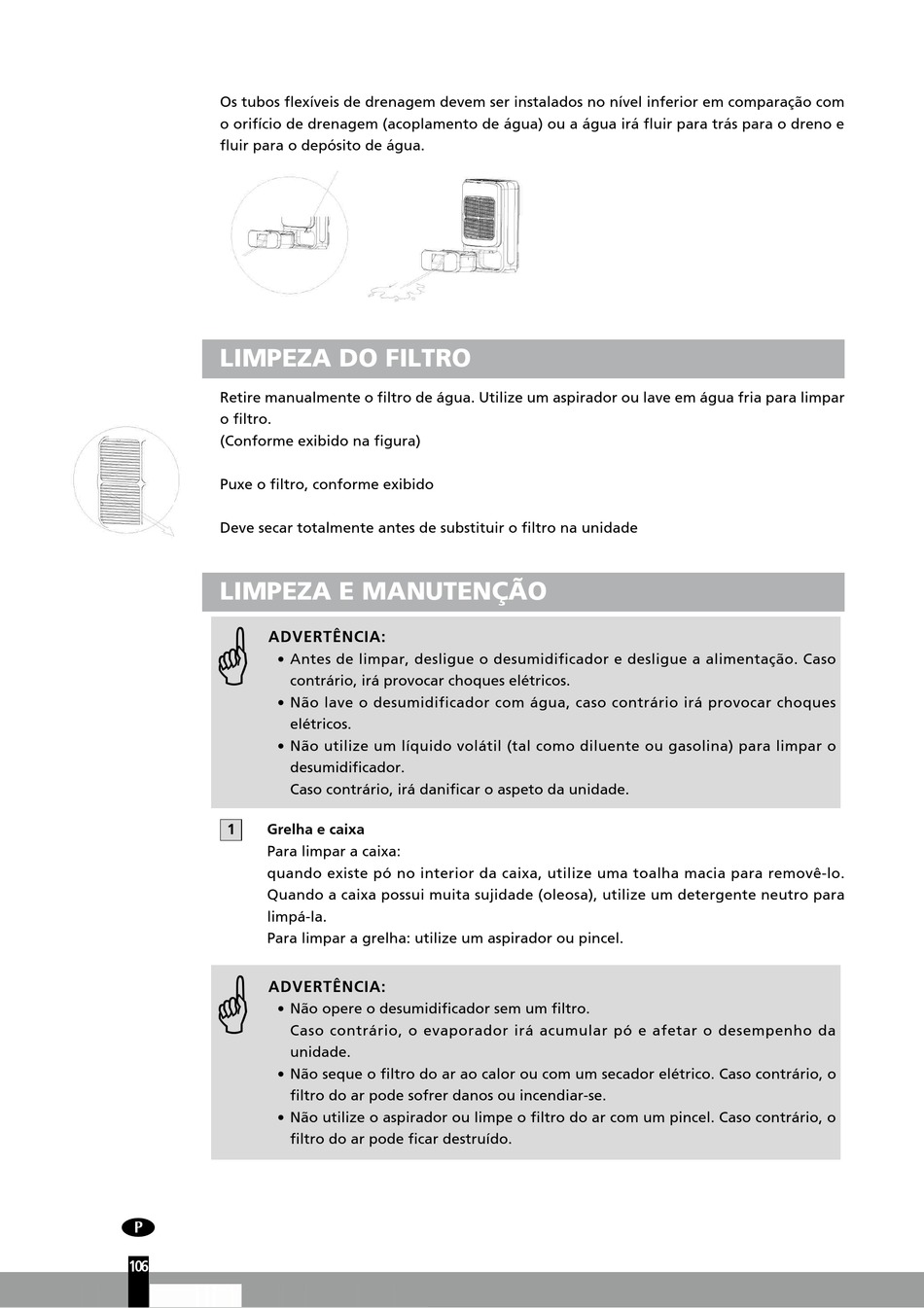 Os tubos flexíveis de drenagem devem ser instalados no nível inferior em comparação com o orifício de drenagem (acoplamento de água) ou a água irá fluir para trás para o dreno e fluir para o depósito de água.

LIMPEZA DO FILTRO

Retire manualmente o filtro de água. Utilize um aspirador ou lave em água fria para limpar o filtro.
(Conforme exibido na figura)

Puxe o filtro, conforme exibido

Deve secar totalmente antes de substituir o filtro na unidade

LIMPEZA E MANUTENÇÃO

ADVERTÊNCIA:
• Antes de limpar, desligue o desumidificador e desligue a alimentação. Caso contrário, irá provocar choques elétricos.
• Não lave o desumidificador com água, caso contrário irá provocar choques elétricos.
• Não utilize um líquido volátil (tal como diluente ou gasolina) para limpar o desumidificador.
Caso contrário, irá danificar o aspeto da unidade.

1 Grelha e caixa
Para limpar a caixa:
quando existe pó no interior da caixa, utilize uma toalha macia para removê-lo. Quando a caixa possui muita sujidade (oleosa), utilize um detergente neutro para limpá-la.
Para limpar a grelha: utilize um aspirador ou pincel.

ADVERTÊNCIA:
• Não opere o desumidificador sem um filtro.
Caso contrário, o evaporador irá acumular pó e afetar o desempenho da unidade.
• Não seque o filtro do ar ao calor ou com um secador elétrico. Caso contrário, o filtro do ar pode sofrer danos ou incendiar-se.
• Não utilize o aspirador ou limpe o filtro do ar com um pincel. Caso contrário, o filtro do ar pode ficar destruído.

P

106